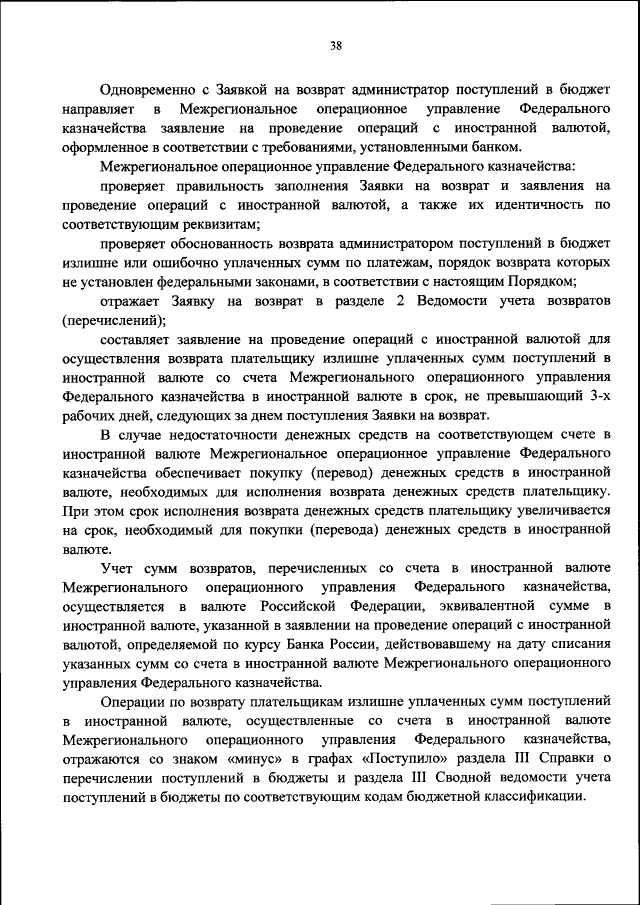 38

Одновременно с Заявкой на возврат администратор поступлений в бюджет направляет в Межрегиональное операционное управление Федерального казначейства заявление на проведение операций с иностранной валютой, оформленное в соответствии с требованиями, установленными банком.

Межрегиональное операционное управление Федерального казначейства:

проверяет правильность заполнения Заявки на возврат и заявления на проведение операций с иностранной валютой, а также их идентичность по соответствующим реквизитам;

проверяет обоснованность возврата администратором поступлений в бюджет излишне или ошибочно уплаченных сумм по платежам, порядок возврата которых не установлен федеральными законами, в соответствии с настоящим Порядком;

отражает Заявку на возврат в разделе 2 Ведомости учета возвратов (перечислений);

составляет заявление на проведение операций с иностранной валютой для осуществления возврата плательщику излишне уплаченных сумм поступлений в иностранной валюте со счета Межрегионального операционного управления Федерального казначейства в иностранной валюте в срок, не превышающий 3-х рабочих дней, следующих за днем поступления Заявки на возврат.

В случае недостаточности денежных средств на соответствующем счете в иностранной валюте Межрегиональное операционное управление Федерального казначейства обеспечивает покупку (перевод) денежных средств в иностранной валюте, необходимых для исполнения возврата денежных средств плательщику. При этом срок исполнения возврата денежных средств плательщику увеличивается на срок, необходимый для покупки (перевода) денежных средств в иностранной валюте.

Учет сумм возвратов, перечисленных со счета в иностранной валюте Межрегионального операционного управления Федерального казначейства, осуществляется в валюте Российской Федерации, эквивалентной сумме в иностранной валюте, указанной в заявлении на проведение операций с иностранной валютой, определяемой по курсу Банка России, действовавшему на дату списания указанных сумм со счета в иностранной валюте Межрегионального операционного управления Федерального казначейства.

Операции по возврату плательщикам излишне уплаченных сумм поступлений в иностранной валюте, осуществленные со счета в иностранной валюте Межрегионального операционного управления Федерального казначейства, отражаются со знаком «минус» в графах «Поступило» раздела III Справки о перечислении поступлений в бюджеты и раздела III Сводной ведомости учета поступлений в бюджеты по соответствующим кодам бюджетной классификации.